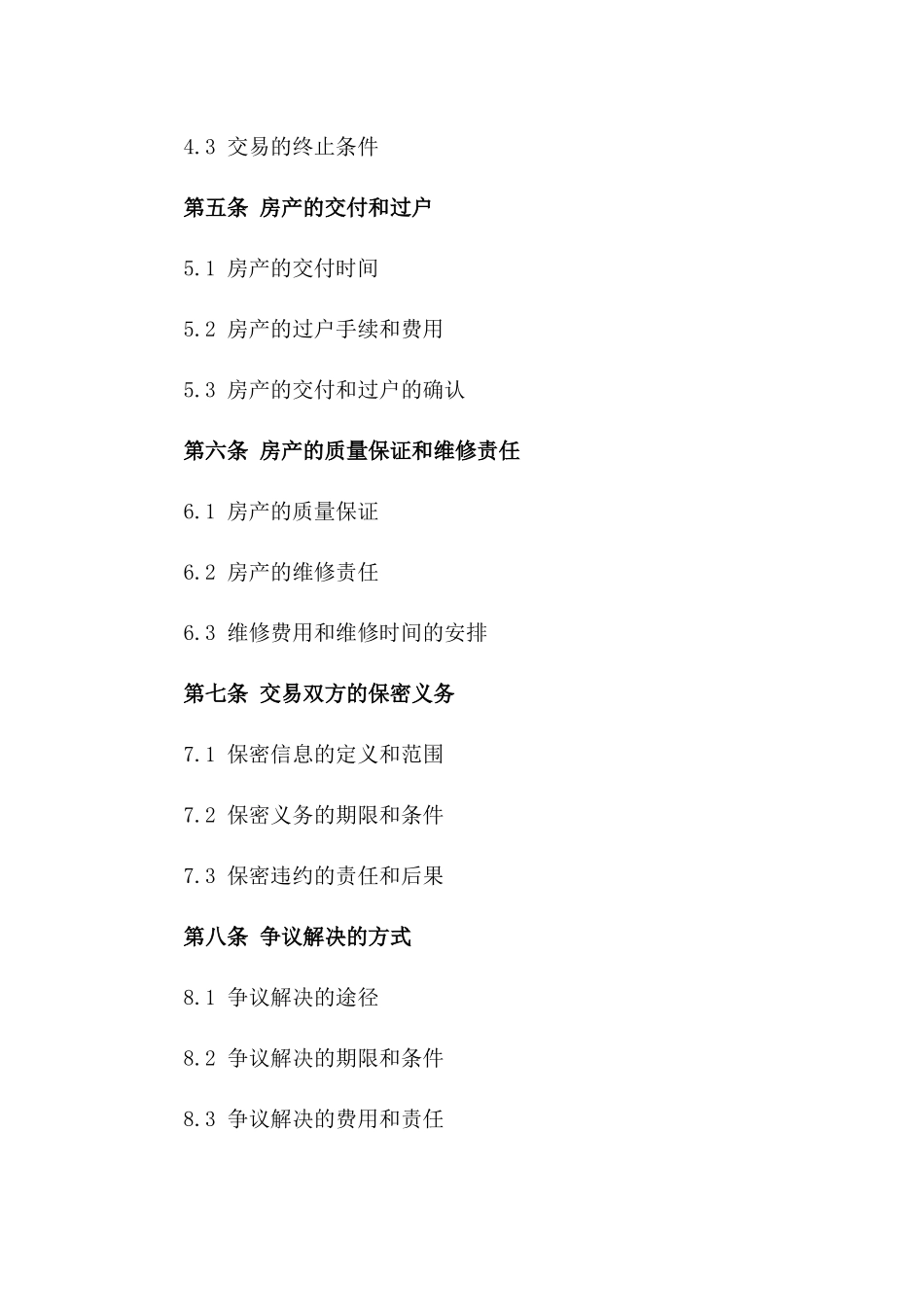 4.3 交易的终止条件

第五条 房产的交付和过户

5.1 房产的交付时间

5.2 房产的过户手续和费用

5.3 房产的交付和过户的确认

第六条 房产的质量保证和维修责任

6.1 房产的质量保证

6.2 房产的维修责任

6.3 维修费用和维修时间的安排

第七条 交易双方的保密义务

7.1 保密信息的定义和范围

7.2 保密义务的期限和条件

7.3 保密违约的责任和后果

第八条 争议解决的方式

8.1 争议解决的途径

8.2 争议解决的期限和条件

8.3 争议解决的费用和责任